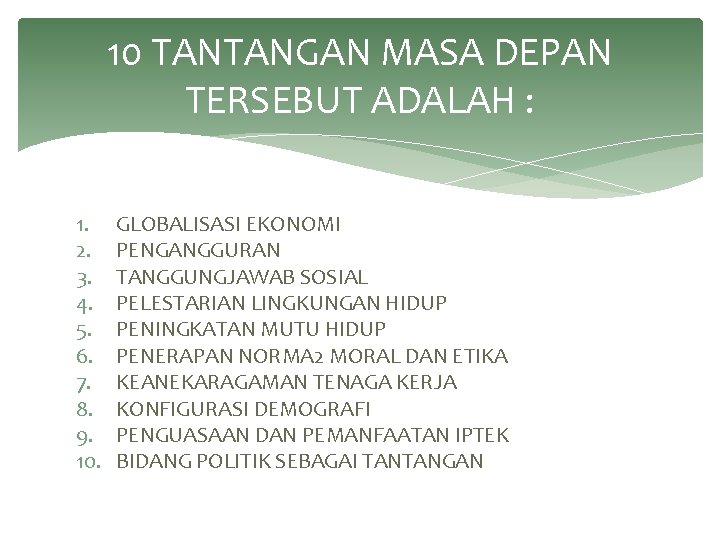 10 TANTANGAN MASA DEPAN TERSEBUT ADALAH :

1. GLOBALISASI EKONOMI
2. PENGANGGURAN
3. TANGGUNGJAWAB SOSIAL
4. PELESTARIAN LINGKUNGAN HIDUP
5. PENINGKATAN MUTU HIDUP
6. PENERAPAN NORMA2 MORAL DAN ETIKA
7. KEANEKARAGAMAN TENAGA KERJA
8. KONFIGURASI DEMOGRAFI
9. PENGUASAAN DAN PEMANFAATAN IPTEK
10. BIDANG POLITIK SEBAGAI TANTANGAN